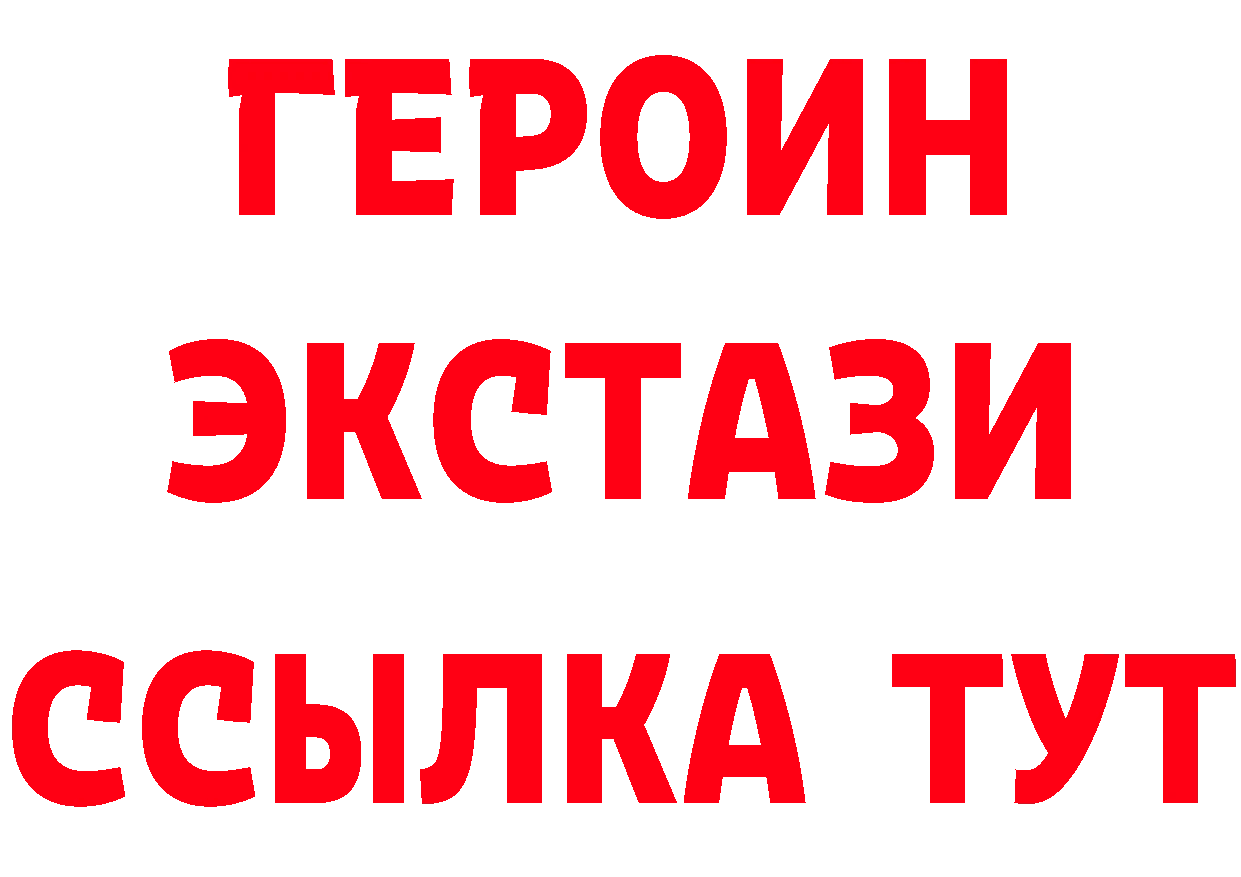 ГЕРОИН
ЭКСТАЗИ
ССЫЛКА ТУТ